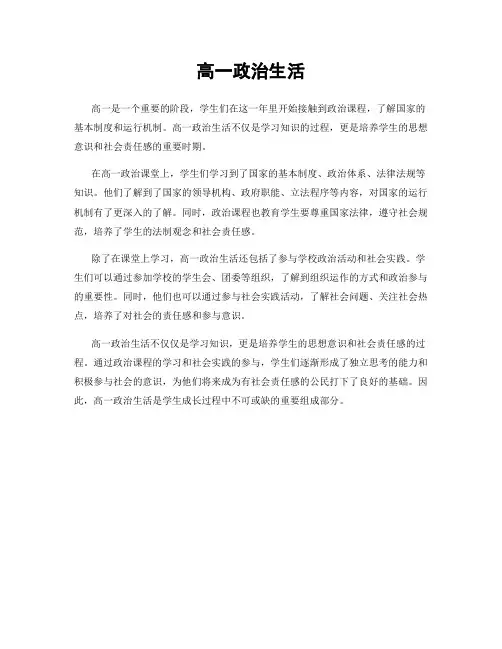 高一政治生活

高一是一个重要的阶段，学生们在这一年里开始接触到政治课程，了解国家的基本制度和运行机制。高一政治生活不仅是学习知识的过程，更是培养学生的思想意识和社会责任感的重要时期。

在高一政治课堂上，学生们学习到了国家的基本制度、政治体系、法律法规等知识。他们了解到了国家的领导机构、政府职能、立法程序等内容，对国家的运行机制有了更深入的了解。同时，政治课程也教育学生要尊重国家法律，遵守社会规范，培养了学生的法制观念和社会责任感。

除了在课堂上学习，高一政治生活还包括了参与学校政治活动和社会实践。学生们可以通过参加学校的学生会、团委等组织，了解到组织运作的方式和政治参与的重要性。同时，他们也可以通过参与社会实践活动，了解社会问题、关注社会热点，培养了对社会的责任感和参与意识。

高一政治生活不仅仅是学习知识，更是培养学生的思想意识和社会责任感的过程。通过政治课程的学习和社会实践的参与，学生们逐渐形成了独立思考的能力和积极参与社会的意识，为他们将来成为有社会责任感的公民打下了良好的基础。因此，高一政治生活是学生成长过程中不可或缺的重要组成部分。